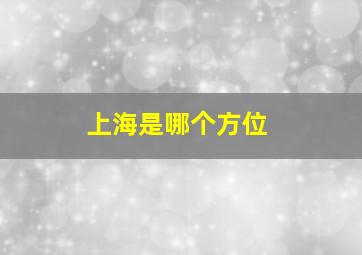 上海是哪个方位